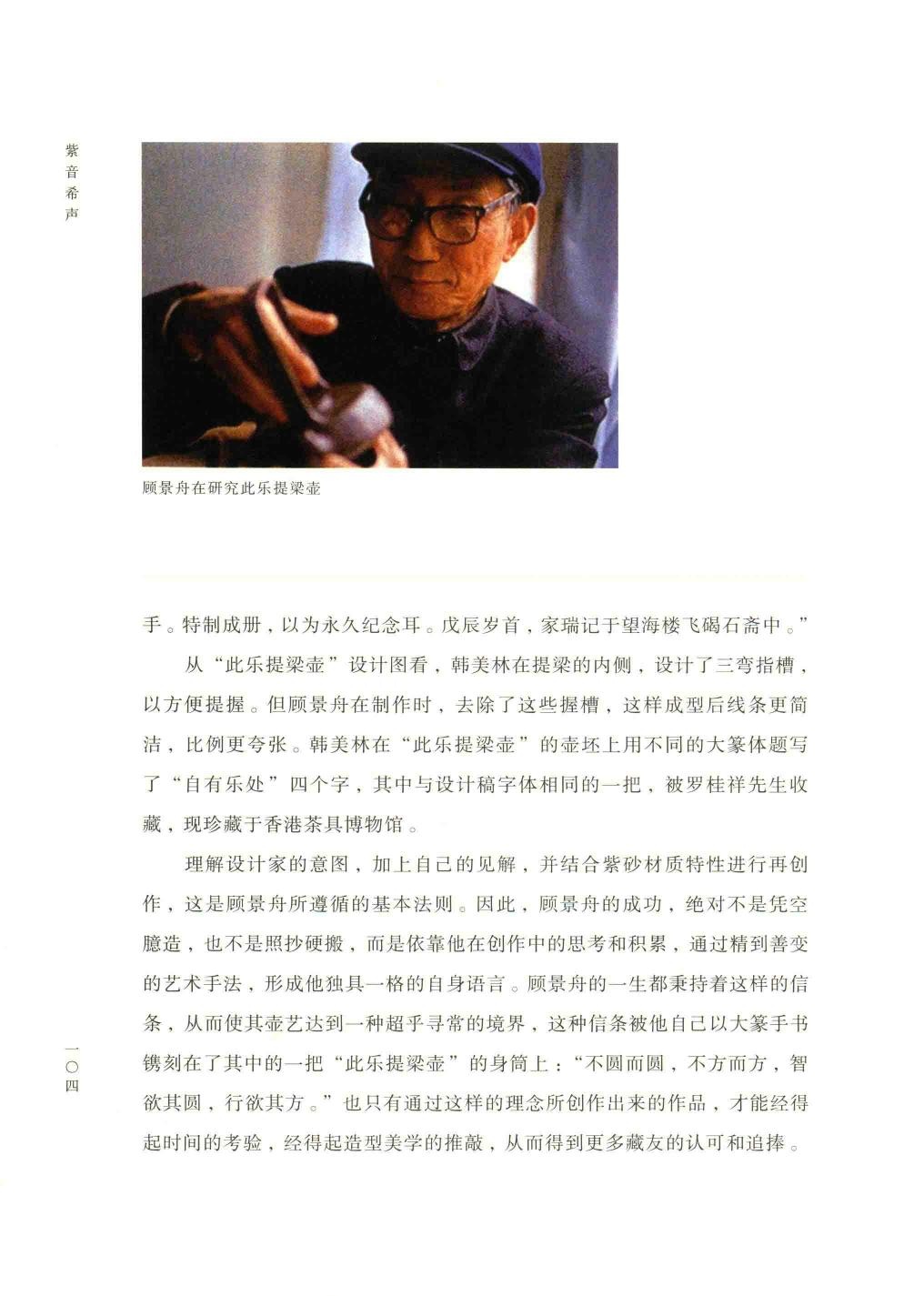 紫音希声

顾景舟在研究此乐提梁壶

手。特制成册，以为永久纪念耳。戊辰岁首，家瑞记于望海楼飞碣石斋中。”

从“此乐提梁壶”设计图看，韩美林在提梁的内侧，设计了三弯指槽，以方便提握。但顾景舟在制作时，去除了这些握槽，这样成型后线条更简洁，比例更夸张。韩美林在“此乐提梁壶”的壶坯上用不同的大篆体题写了“自有乐处”四个字，其中与设计稿字体相同的一把，被罗桂祥先生收藏，现珍藏于香港茶具博物馆。

理解设计家的意图，加上自己的见解，并结合紫砂材质特性进行再创作，这是顾景舟所遵循的基本法则。因此，顾景舟的成功，绝对不是凭空臆造，也不是照抄硬搬，而是依靠他在创作中的思考和积累，通过精到善变的艺术手法，形成他独具一格的自身语言。顾景舟的一生都秉持着这样的信条，从而使其壶艺达到一种超乎寻常的境界，这种信条被他自己以大篆手书镌刻在了其中的一把“此乐提梁壶”的身筒上：“不圆而圆，不方而方，智欲其圆，行欲其方。”也只有通过这样的理念所创作出来的作品，才能经得起时间的考验，经得起造型美学的推敲，从而得到更多藏友的认可和追捧。

一〇四